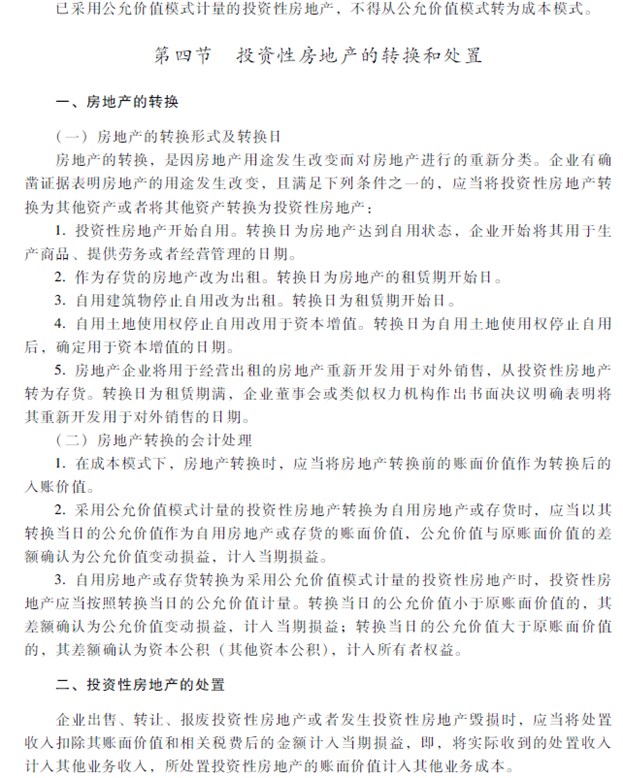 已采用公允价值模式计量的投资性房地产，不得从公允价值模式转为成本模式。

第四节　投资性房地产的转换和处置

一、房地产的转换

（一）房地产的转换形式及转换日

房地产的转换，是因房地产用途发生改变而对房地产进行的重新分类。企业有确凿证据表明房地产的用途发生改变，且满足下列条件之一的，应当将投资性房地产转换为其他资产或者将其他资产转换为投资性房地产：

1. 投资性房地产开始自用。转换日为房地产达到自用状态，企业开始将其用于生产商品、提供劳务或者经营管理的日期。

2. 作为存货的房地产改为出租。转换日为房地产的租赁期开始日。

3. 自用建筑物停止自用改为出租。转换日为租赁期开始日。

4. 自用土地使用权停止自用改用于资本增值。转换日为自用土地使用权停止自用后，确定用于资本增值的日期。

5. 房地产企业将用于经营出租的房地产重新开发用于对外销售，从投资性房地产转为存货。转换日为租赁期满，企业董事会或类似权力机构作出书面决议明确表明将其重新开发用于对外销售的日期。

（二）房地产转换的会计处理

1. 在成本模式下，房地产转换时，应当将房地产转换前的账面价值作为转换后的入账价值。

2. 采用公允价值模式计量的投资性房地产转换为自用房地产或存货时，应当以其转换当日的公允价值作为自用房地产或存货的账面价值，公允价值与原账面价值的差额确认为公允价值变动损益，计入当期损益。

3. 自用房地产或存货转换为采用公允价值模式计量的投资性房地产时，投资性房地产应当按照转换当日的公允价值计量。转换当日的公允价值小于原账面价值的，其差额确认为公允价值变动损益，计入当期损益；转换当日的公允价值大于原账面价值的，其差额确认为资本公积（其他资本公积），计入所有者权益。

二、投资性房地产的处置

企业出售、转让、报废投资性房地产或者发生投资性房地产毁损时，应当将处置收入扣除其账面价值和相关税费后的金额计入当期损益，即，将实际收到的处置收入计入其他业务收入，所处置投资性房地产的账面价值计入其他业务成本。